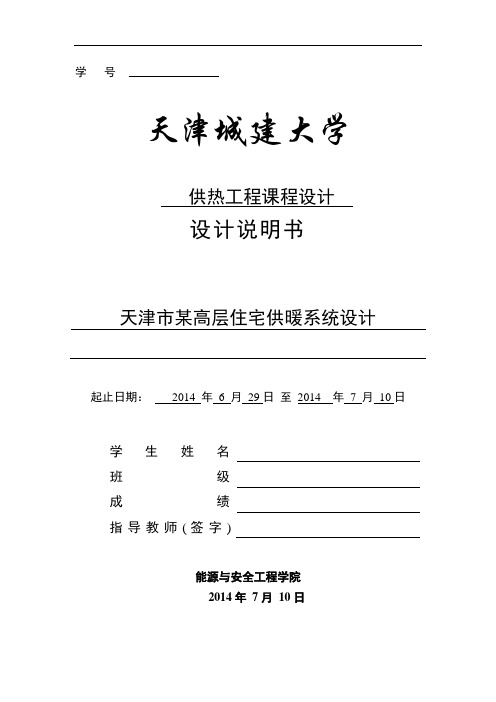 学　号

天津城建大学

供热工程课程设计

设计说明书

天津市某高层住宅供暖系统设计

起止日期：　2014 年 6 月 29 日 至 2014 年 7 月 10 日

学　生　姓　名
班　　　　级
成　　　　绩
指导教师(签字)

能源与安全工程学院
2014 年 7 月 10 日